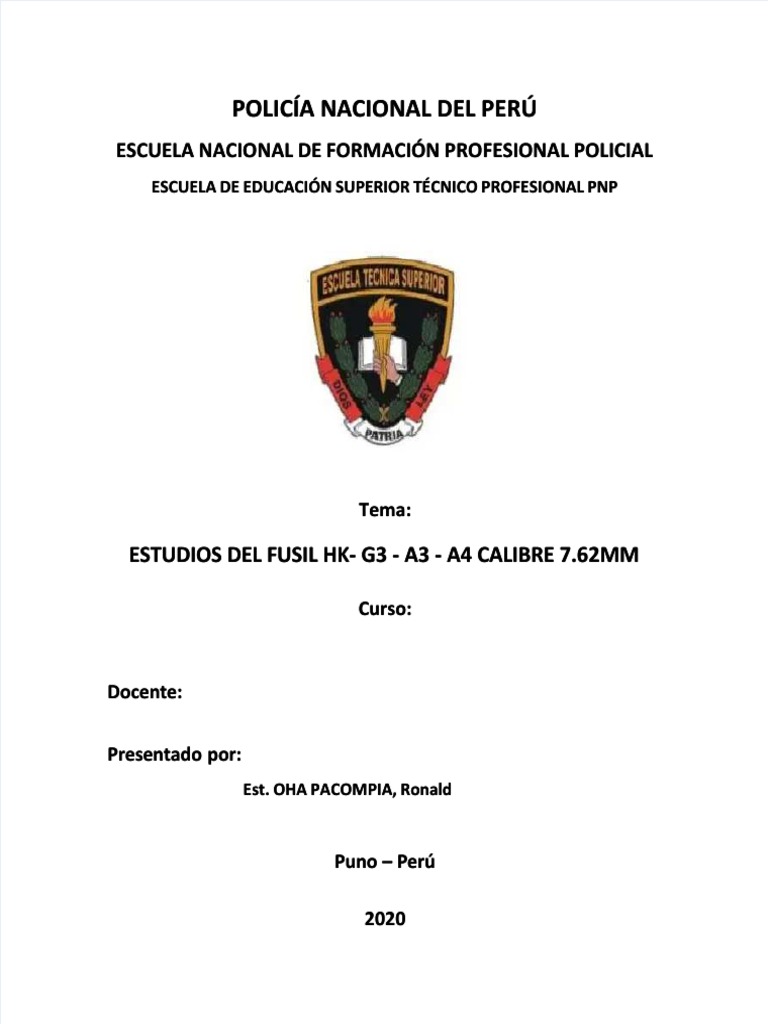 POLICÍA NACIONAL DEL PERÚ

ESCUELA NACIONAL DE FORMACIÓN PROFESIONAL POLICIAL

ESCUELA DE EDUCACIÓN SUPERIOR TÉCNICO PROFESIONAL PNP

ESCUELA TECNICA SUPERIOR

DIOS LEY PATRIA

Tema:

ESTUDIOS DEL FUSIL HK- G3 - A3 - A4 CALIBRE 7.62MM

Curso:

Docente:

Presentado por:

Est. OHA PACOMPIA, Ronald

Puno – Perú

2020